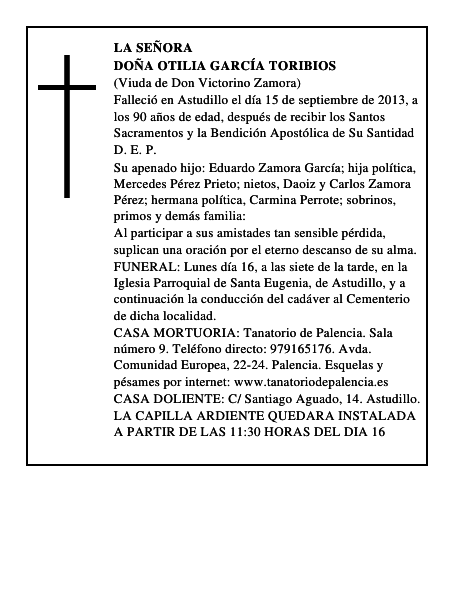 LA SEÑORA
DOÑA OTILIA GARCÍA TORIBIOS
(Viuda de Don Victorino Zamora)
Falleció en Astudillo el día 15 de septiembre de 2013, a los 90 años de edad, después de recibir los Santos Sacramentos y la Bendición Apostólica de Su Santidad
D. E. P.
Su apenado hijo: Eduardo Zamora García; hija política, Mercedes Pérez Prieto; nietos, Daoiz y Carlos Zamora Pérez; hermana política, Carmina Perrote; sobrinos, primos y demás familia:
Al participar a sus amistades tan sensible pérdida, suplican una oración por el eterno descanso de su alma.
FUNERAL: Lunes día 16, a las siete de la tarde, en la Iglesia Parroquial de Santa Eugenia, de Astudillo, y a continuación la conducción del cadáver al Cementerio de dicha localidad.
CASA MORTUORIA: Tanatorio de Palencia. Sala número 9. Teléfono directo: 979165176. Avda. Comunidad Europea, 22-24. Palencia. Esquelas y pésames por internet: www.tanatoriodepalencia.es
CASA DOLIENTE: C/ Santiago Aguado, 14. Astudillo.
LA CAPILLA ARDIENTE QUEDARA INSTALADA A PARTIR DE LAS 11:30 HORAS DEL DIA 16